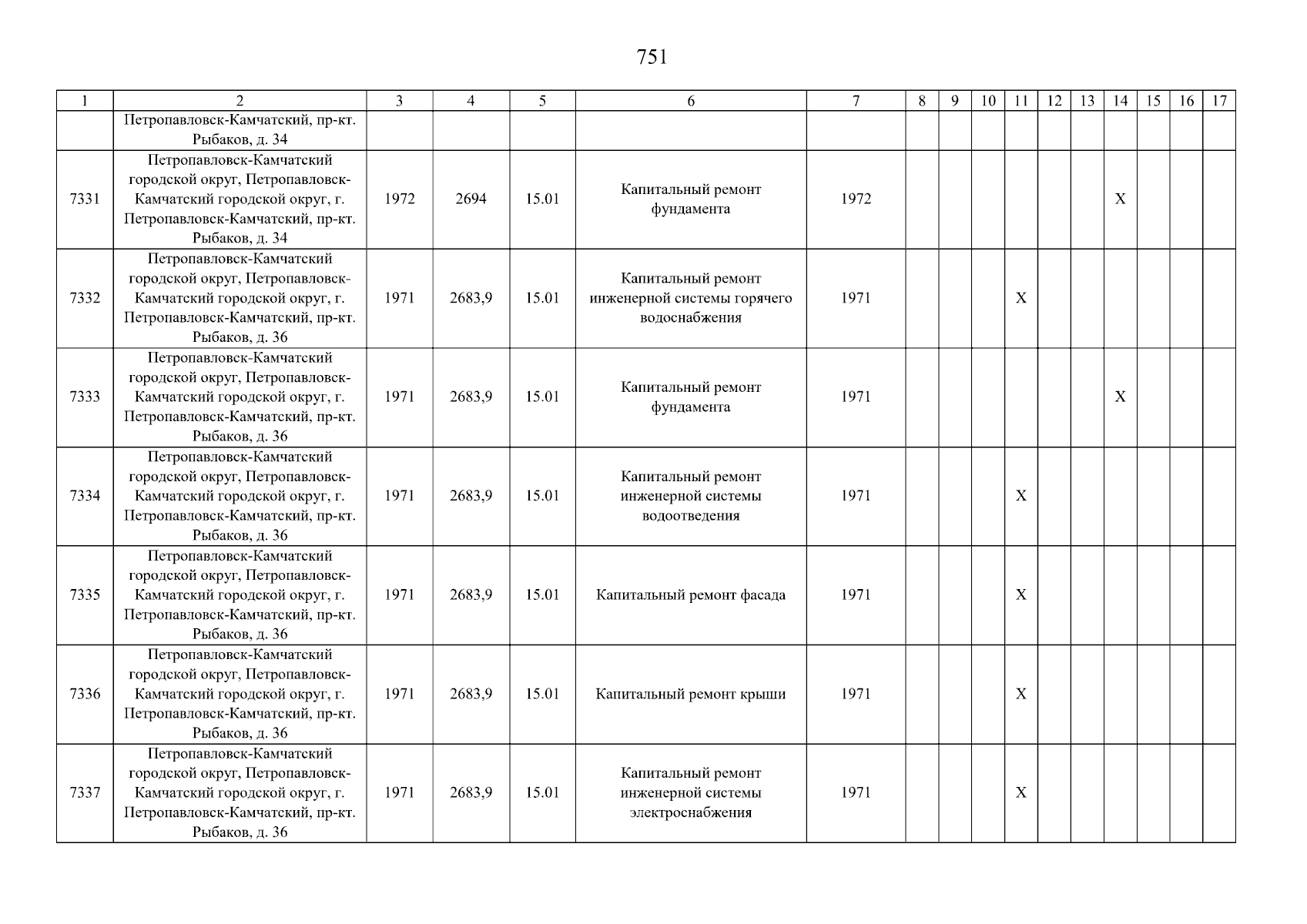 751

| 1 | 2 | 3 | 4 | 5 | 6 | 7 | 8 | 9 | 10 | 11 | 12 | 13 | 14 | 15 | 16 | 17 |
|---|---|---|---|---|---|---|---|---|---|---|---|---|---|---|---|---|
|  | Петропавловск-Камчатский, пр-кт. Рыбаков, д. 34 |  |  |  |  |  |  |  |  |  |  |  |  |  |  |  |
| 7331 | Петропавловск-Камчатский городской округ, Петропавловск-Камчатский городской округ, г. Петропавловск-Камчатский, пр-кт. Рыбаков, д. 34 | 1972 | 2694 | 15.01 | Капитальный ремонт фундамента | 1972 |  |  |  |  |  |  | X |  |  |  |
| 7332 | Петропавловск-Камчатский городской округ, Петропавловск-Камчатский городской округ, г. Петропавловск-Камчатский, пр-кт. Рыбаков, д. 36 | 1971 | 2683,9 | 15.01 | Капитальный ремонт инженерной системы горячего водоснабжения | 1971 |  |  |  | X |  |  |  |  |  |  |
| 7333 | Петропавловск-Камчатский городской округ, Петропавловск-Камчатский городской округ, г. Петропавловск-Камчатский, пр-кт. Рыбаков, д. 36 | 1971 | 2683,9 | 15.01 | Капитальный ремонт фундамента | 1971 |  |  |  |  |  |  | X |  |  |  |
| 7334 | Петропавловск-Камчатский городской округ, Петропавловск-Камчатский городской округ, г. Петропавловск-Камчатский, пр-кт. Рыбаков, д. 36 | 1971 | 2683,9 | 15.01 | Капитальный ремонт инженерной системы водоотведения | 1971 |  |  |  | X |  |  |  |  |  |  |
| 7335 | Петропавловск-Камчатский городской округ, Петропавловск-Камчатский городской округ, г. Петропавловск-Камчатский, пр-кт. Рыбаков, д. 36 | 1971 | 2683,9 | 15.01 | Капитальный ремонт фасада | 1971 |  |  |  | X |  |  |  |  |  |  |
| 7336 | Петропавловск-Камчатский городской округ, Петропавловск-Камчатский городской округ, г. Петропавловск-Камчатский, пр-кт. Рыбаков, д. 36 | 1971 | 2683,9 | 15.01 | Капитальный ремонт крыши | 1971 |  |  |  | X |  |  |  |  |  |  |
| 7337 | Петропавловск-Камчатский городской округ, Петропавловск-Камчатский городской округ, г. Петропавловск-Камчатский, пр-кт. Рыбаков, д. 36 | 1971 | 2683,9 | 15.01 | Капитальный ремонт инженерной системы электроснабжения | 1971 |  |  |  | X |  |  |  |  |  |  |